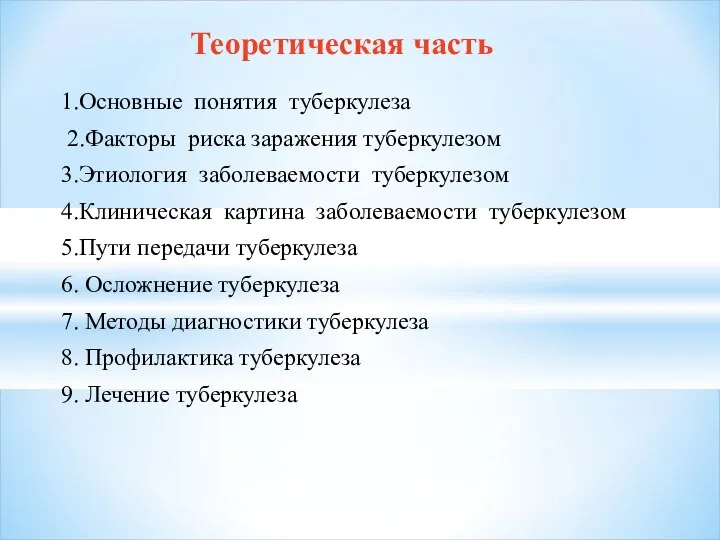 Теоретическая часть

1.Основные понятия туберкулеза

2.Факторы риска заражения туберкулезом

3.Этиология заболеваемости туберкулезом

4.Клиническая картина заболеваемости туберкулезом

5.Пути передачи туберкулеза

6. Осложнение туберкулеза

7. Методы диагностики туберкулеза

8. Профилактика туберкулеза

9. Лечение туберкулеза